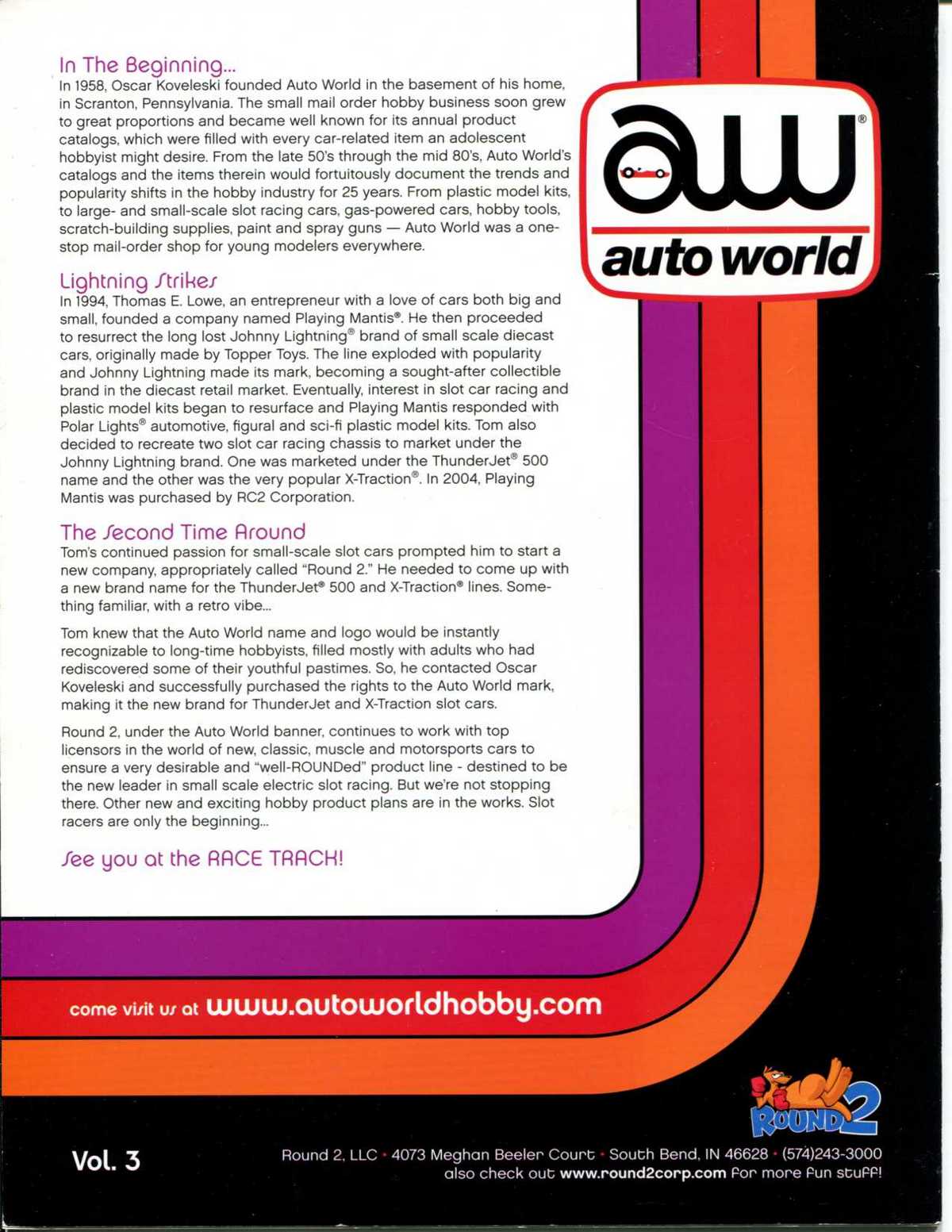 In The Beginning...
In 1958, Oscar Koveleski founded Auto World in the basement of his home, in Scranton, Pennsylvania. The small mail order hobby business soon grew to great proportions and became well known for its annual product catalogs, which were filled with every car-related item an adolescent hobbyist might desire. From the late 50's through the mid 80's, Auto World's catalogs and the items therein would fortuitously document the trends and popularity shifts in the hobby industry for 25 years. From plastic model kits, to large- and small-scale slot racing cars, gas-powered cars, hobby tools, scratch-building supplies, paint and spray guns — Auto World was a one-stop mail-order shop for young modelers everywhere.

Lightning Strikes
In 1994, Thomas E. Lowe, an entrepreneur with a love of cars both big and small, founded a company named Playing Mantis®. He then proceeded to resurrect the long lost Johnny Lightning® brand of small scale diecast cars, originally made by Topper Toys. The line exploded with popularity and Johnny Lightning made its mark, becoming a sought-after collectible brand in the diecast retail market. Eventually, interest in slot car racing and plastic model kits began to resurface and Playing Mantis responded with Polar Lights® automotive, figural and sci-fi plastic model kits. Tom also decided to recreate two slot car racing chassis to market under the Johnny Lightning brand. One was marketed under the ThunderJet® 500 name and the other was the very popular X-Traction®. In 2004, Playing Mantis was purchased by RC2 Corporation.

The Second Time Around
Tom's continued passion for small-scale slot cars prompted him to start a new company, appropriately called "Round 2." He needed to come up with a new brand name for the ThunderJet® 500 and X-Traction® lines. Something familiar, with a retro vibe...

Tom knew that the Auto World name and logo would be instantly recognizable to long-time hobbyists, filled mostly with adults who had rediscovered some of their youthful pastimes. So, he contacted Oscar Koveleski and successfully purchased the rights to the Auto World mark, making it the new brand for ThunderJet and X-Traction slot cars.

Round 2, under the Auto World banner, continues to work with top licensors in the world of new, classic, muscle and motorsports cars to ensure a very desirable and "well-ROUNDed" product line - destined to be the new leader in small scale electric slot racing. But we're not stopping there. Other new and exciting hobby product plans are in the works. Slot racers are only the beginning...

See you at the RACE TRACK!

aw®
auto world

come visit us at www.autoworldhobby.com

ROUND 2

Vol. 3

Round 2, LLC • 4073 Meghan Beeler Court • South Bend, IN 46628 • (574)243-3000
also check out www.round2corp.com for more fun stuff!